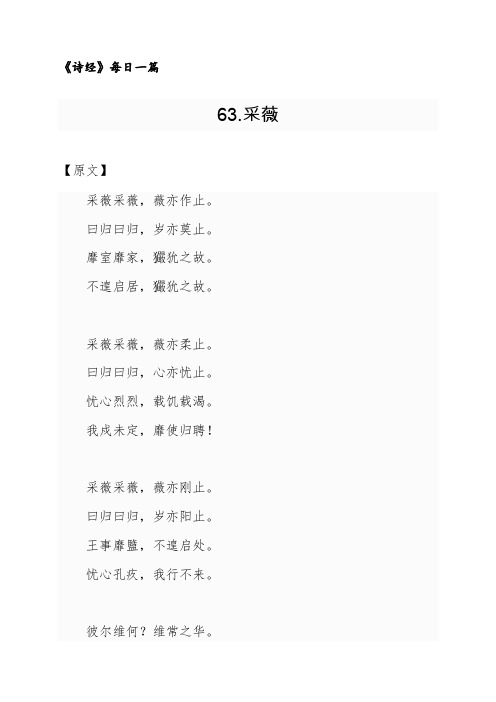 《诗经》每日一篇

63.采薇

【原文】

采薇采薇，薇亦作止。

曰归曰归，岁亦莫止。

靡室靡家，玁狁之故。

不遑启居，玁狁之故。

采薇采薇，薇亦柔止。

曰归曰归，心亦忧止。

忧心烈烈，载饥载渴。

我戍未定，靡使归聘！

采薇采薇，薇亦刚止。

曰归曰归，岁亦阳止。

王事靡盬，不遑启处。

忧心孔疚，我行不来。

彼尔维何？维常之华。